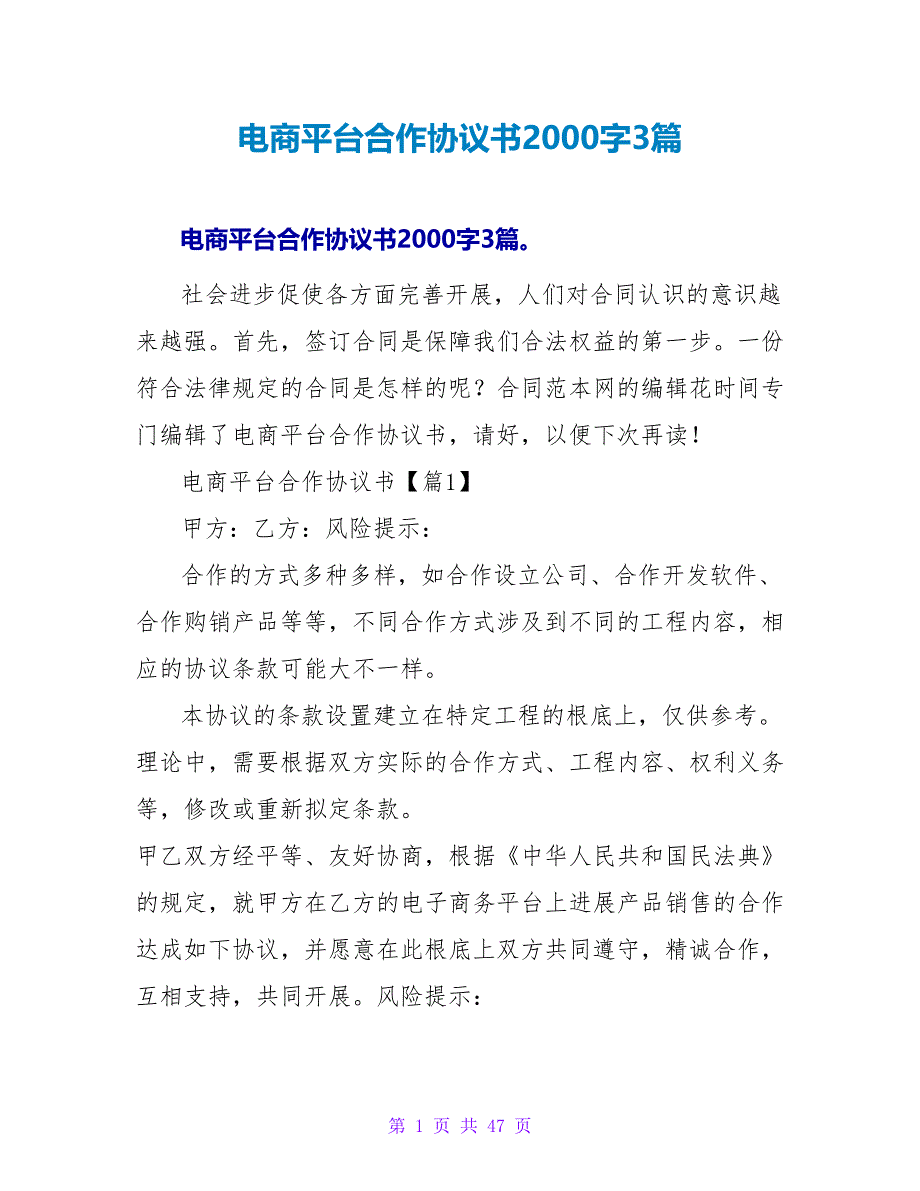 电商平台合作协议书2000字3篇

电商平台合作协议书2000字3篇。

社会进步促使各方面完善开展，人们对合同认识的意识越来越强。首先，签订合同是保障我们合法权益的第一步。一份符合法律规定的合同是怎样的呢？合同范本网的编辑花时间专门编辑了电商平台合作协议书，请好，以便下次再读！

电商平台合作协议书【篇1】

甲方：乙方：风险提示：

合作的方式多种多样，如合作设立公司、合作开发软件、合作购销产品等等，不同合作方式涉及到不同的工程内容，相应的协议条款可能大不一样。

本协议的条款设置建立在特定工程的根底上，仅供参考。理论中，需要根据双方实际的合作方式、工程内容、权利义务等，修改或重新拟定条款。

甲乙双方经平等、友好协商，根据《中华人民共和国民法典》的规定，就甲方在乙方的电子商务平台上进展产品销售的合作达成如下协议，并愿意在此根底上双方共同遵守，精诚合作，互相支持，共同开展。风险提示：

第 1 页 共 47 页